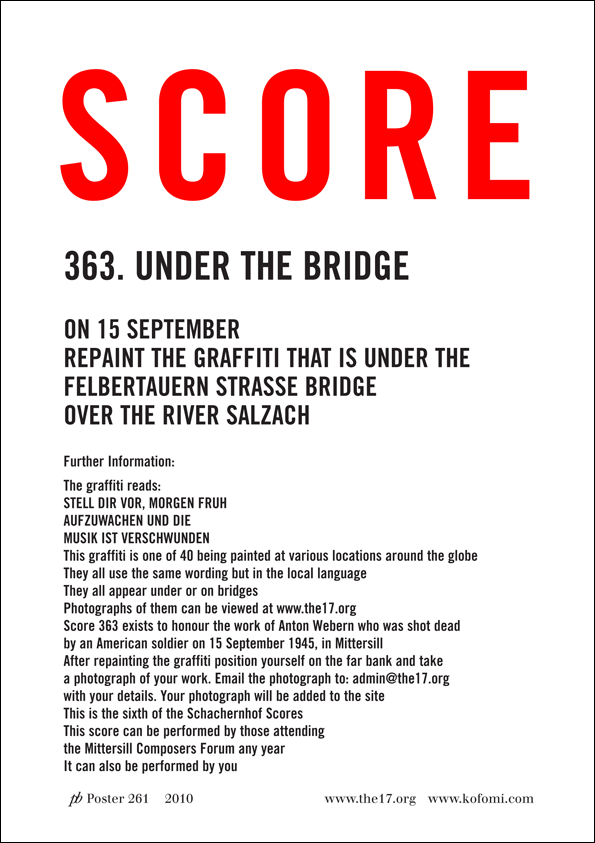 SCORE

363. UNDER THE BRIDGE

ON 15 SEPTEMBER
REPAINT THE GRAFFITI THAT IS UNDER THE FELBERTAUERN STRASSE BRIDGE
OVER THE RIVER SALZACH

Further Information:

The graffiti reads:
STELL DIR VOR, MORGEN FRUH
AUFZUWACHEN UND DIE
MUSIK IST VERSCHWUNDEN
This graffiti is one of 40 being painted at various locations around the globe
They all use the same wording but in the local language
They all appear under or on bridges
Photographs of them can be viewed at www.the17.org
Score 363 exists to honour the work of Anton Webern who was shot dead by an American soldier on 15 September 1945, in Mittersill
After repainting the graffiti position yourself on the far bank and take a photograph of your work. Email the photograph to: admin@the17.org with your details. Your photograph will be added to the site
This is the sixth of the Schachernhof Scores
This score can be performed by those attending the Mittersill Composers Forum any year
It can also be performed by you

pb Poster 261 2010

www.the17.org www.kofomi.com